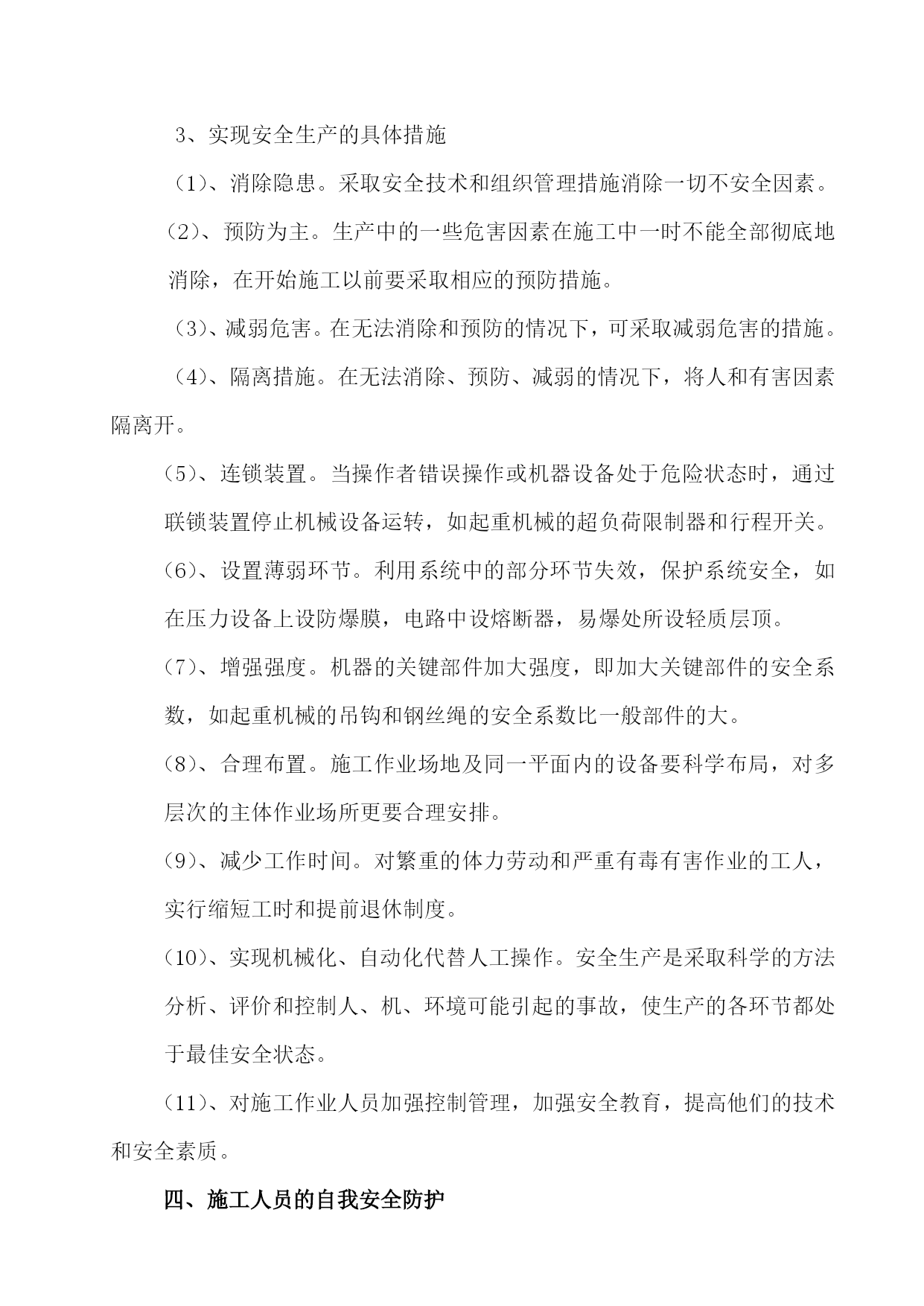 3、实现安全生产的具体措施

（1）、消除隐患。采取安全技术和组织管理措施消除一切不安全因素。

（2）、预防为主。生产中的一些危害因素在施工中一时不能全部彻底地消除，在开始施工以前要采取相应的预防措施。

（3）、减弱危害。在无法消除和预防的情况下，可采取减弱危害的措施。

（4）、隔离措施。在无法消除、预防、减弱的情况下，将人和有害因素隔离开。

（5）、连锁装置。当操作者错误操作或机器设备处于危险状态时，通过联锁装置停止机械设备运转，如起重机械的超负荷限制器和行程开关。

（6）、设置薄弱环节。利用系统中的部分环节失效，保护系统安全，如在压力设备上设防爆膜，电路中设熔断器，易爆处所设轻质层顶。

（7）、增强强度。机器的关键部件加大强度，即加大关键部件的安全系数，如起重机械的吊钩和钢丝绳的安全系数比一般部件的大。

（8）、合理布置。施工作业场地及同一平面内的设备要科学布局，对多层次的主体作业场所更要合理安排。

（9）、减少工作时间。对繁重的体力劳动和严重有毒有害作业的工人，实行缩短工时和提前退休制度。

（10）、实现机械化、自动化代替人工操作。安全生产是采取科学的方法分析、评价和控制人、机、环境可能引起的事故，使生产的各环节都处于最佳安全状态。

（11）、对施工作业人员加强控制管理，加强安全教育，提高他们的技术和安全素质。

四、施工人员的自我安全防护